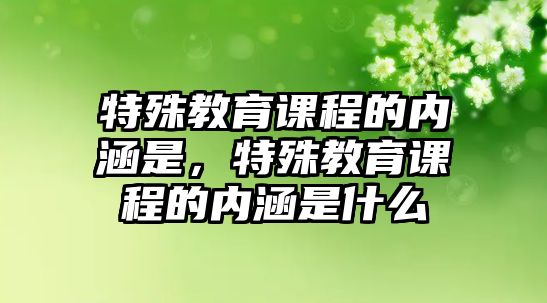 特殊教育课程的内涵是，特殊教育课程的内涵是什么